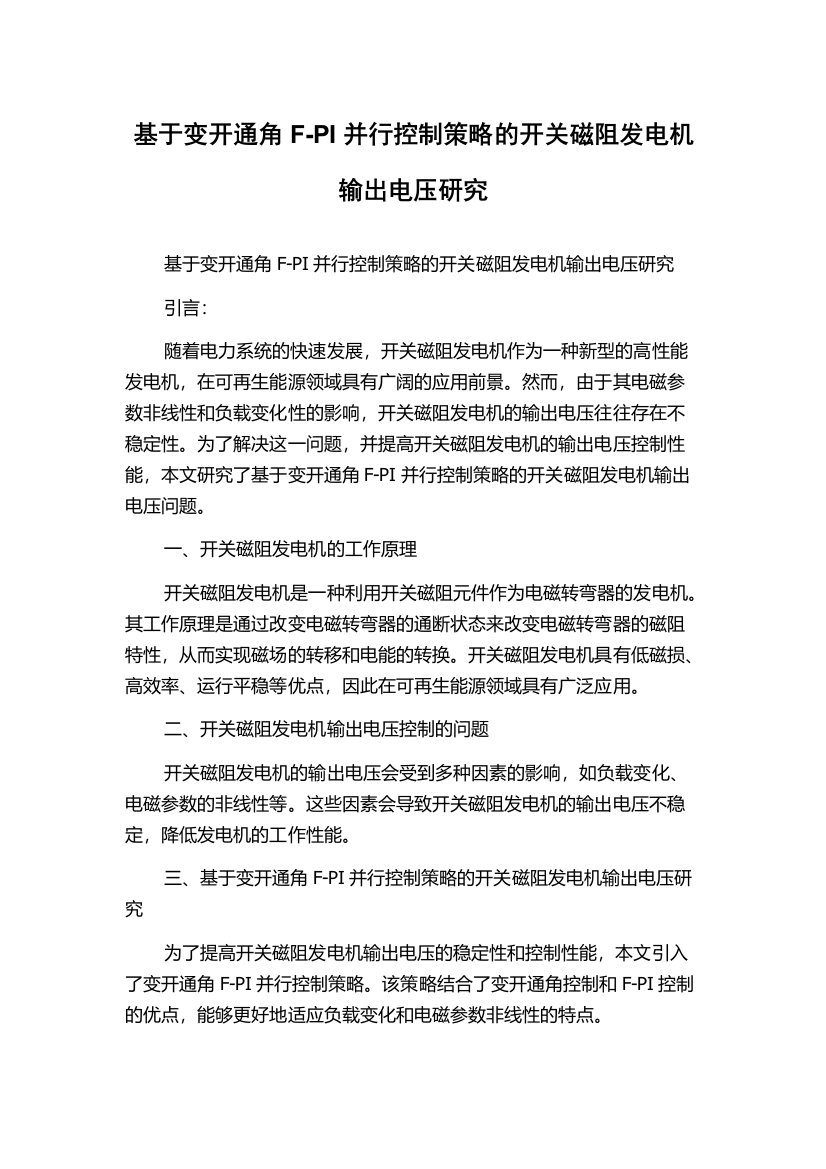 基于变开通角 F-PI 并行控制策略的开关磁阻发电机输出电压研究

基于变开通角 F-PI 并行控制策略的开关磁阻发电机输出电压研究

引言:

随着电力系统的快速发展，开关磁阻发电机作为一种新型的高性能发电机，在可再生能源领域具有广阔的应用前景。然而，由于其电磁参数非线性和负载变化性的影响，开关磁阻发电机的输出电压往往存在不稳定性。为了解决这一问题，并提高开关磁阻发电机的输出电压控制性能，本文研究了基于变开通角 F-PI 并行控制策略的开关磁阻发电机输出电压问题。

一、开关磁阻发电机的工作原理

开关磁阻发电机是一种利用开关磁阻元件作为电磁转弯器的发电机。其工作原理是通过改变电磁转弯器的通断状态来改变电磁转弯器的磁阻特性，从而实现磁场的转移和电能的转换。开关磁阻发电机具有低磁损、高效率、运行平稳等优点，因此在可再生能源领域具有广泛应用。

二、开关磁阻发电机输出电压控制的问题

开关磁阻发电机的输出电压会受到多种因素的影响，如负载变化、电磁参数的非线性等。这些因素会导致开关磁阻发电机的输出电压不稳定，降低发电机的工作性能。

三、基于变开通角 F-PI 并行控制策略的开关磁阻发电机输出电压研究

为了提高开关磁阻发电机输出电压的稳定性和控制性能，本文引入了变开通角 F-PI 并行控制策略。该策略结合了变开通角控制和 F-PI 控制的优点，能够更好地适应负载变化和电磁参数非线性的特点。